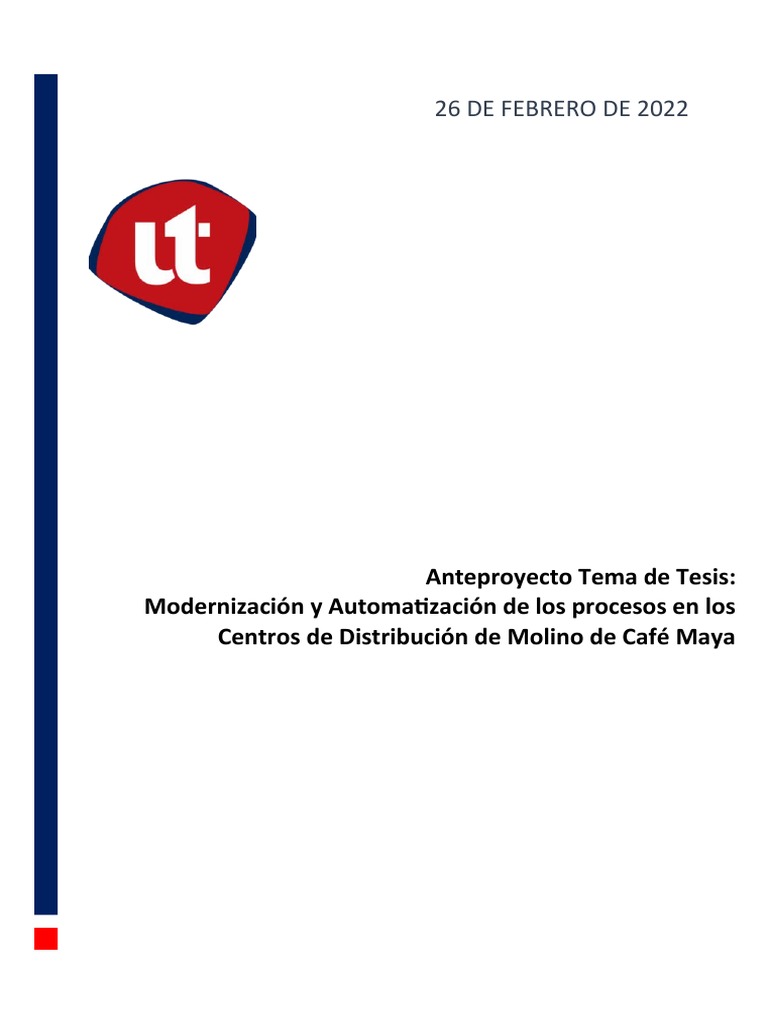 26 DE FEBRERO DE 2022

ut

Anteproyecto Tema de Tesis:
Modernización y Automatización de los procesos en los Centros de Distribución de Molino de Café Maya